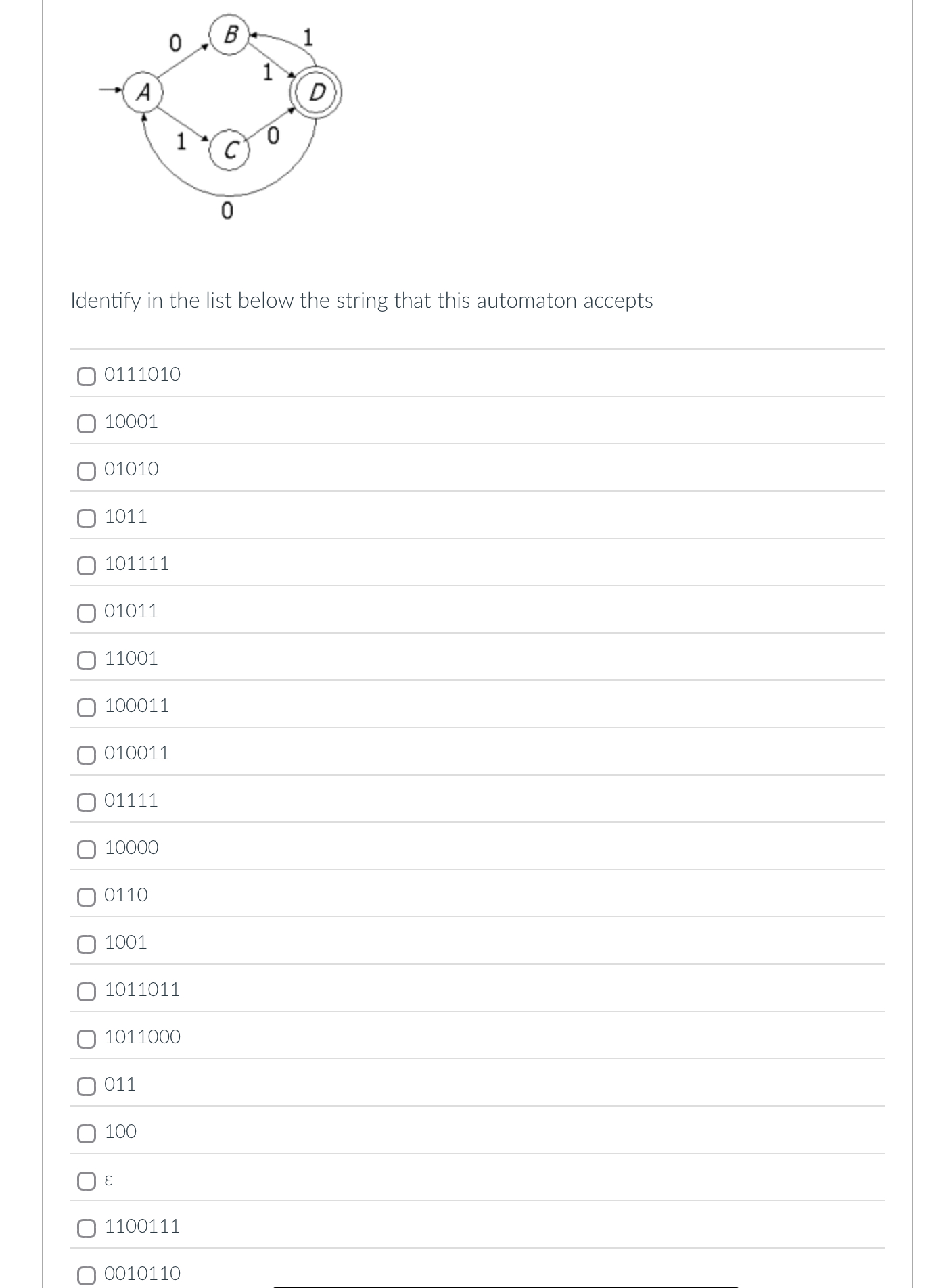 0 B 1
1
A D
1 C 0
0

Identify in the list below the string that this automaton accepts

0111010

10001

01010

1011

101111

01011

11001

100011

010011

01111

10000

0110

1001

1011011

1011000

011

100

ε

1100111

0010110